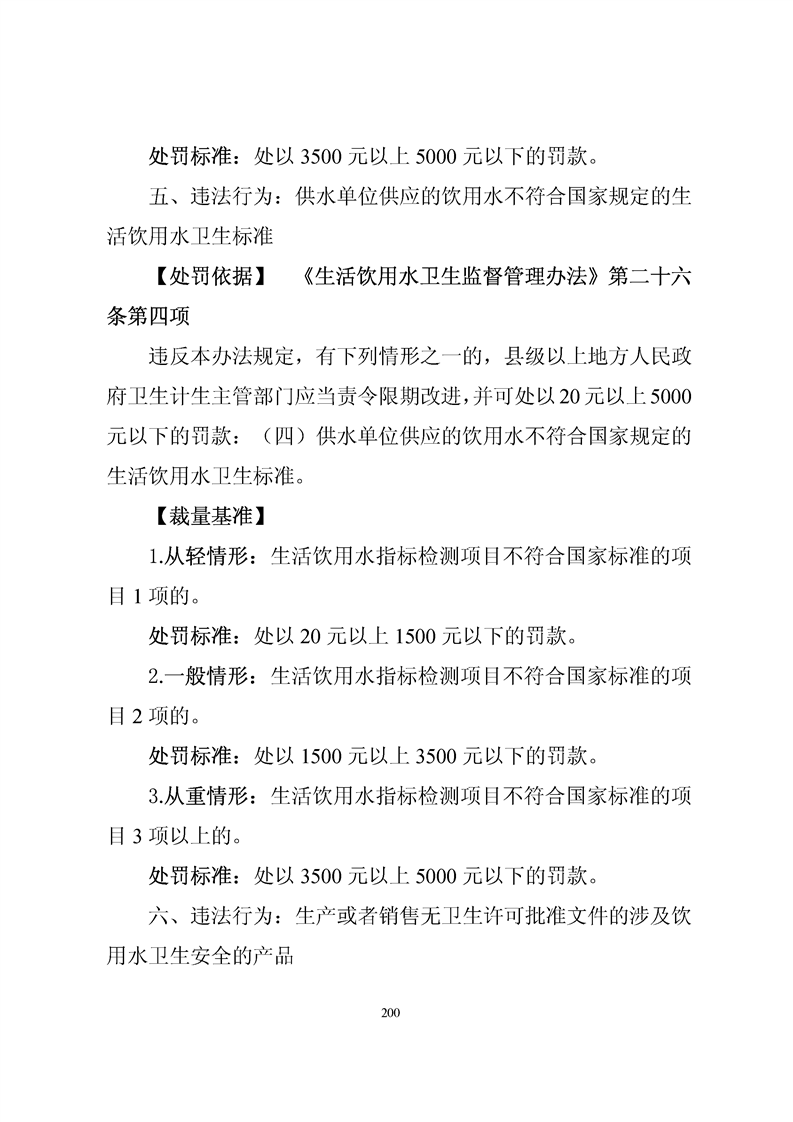 处罚标准：处以 3500 元以上 5000 元以下的罚款。

五、违法行为：供水单位供应的饮用水不符合国家规定的生活饮用水卫生标准

【处罚依据】 《生活饮用水卫生监督管理办法》第二十六条第四项

违反本办法规定，有下列情形之一的，县级以上地方人民政府卫生计生主管部门应当责令限期改进，并可处以 20 元以上 5000 元以下的罚款：（四）供水单位供应的饮用水不符合国家规定的生活饮用水卫生标准。

【裁量基准】

1.从轻情形：生活饮用水指标检测项目不符合国家标准的项目 1 项的。

处罚标准：处以 20 元以上 1500 元以下的罚款。

2.一般情形：生活饮用水指标检测项目不符合国家标准的项目 2 项的。

处罚标准：处以 1500 元以上 3500 元以下的罚款。

3.从重情形：生活饮用水指标检测项目不符合国家标准的项目 3 项以上的。

处罚标准：处以 3500 元以上 5000 元以下的罚款。

六、违法行为：生产或者销售无卫生许可批准文件的涉及饮用水卫生安全的产品

200